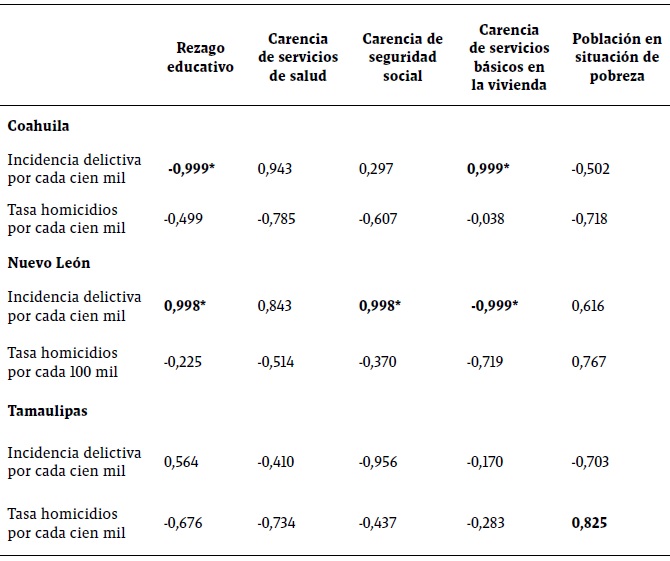 | | Rezago educativo | Carencia de servicios de salud | Carencia de seguridad social | Carencia de servicios básicos en la vivienda | Población en situación de pobreza |
|---|---|---|---|---|---|
| **Coahuila** | | | | | |
| Incidencia delictiva por cada cien mil | **-0,999*** | 0,943 | 0,297 | **0,999*** | -0,502 |
| Tasa homicidios por cada cien mil | -0,499 | -0,785 | -0,607 | -0,038 | -0,718 |
| **Nuevo León** | | | | | |
| Incidencia delictiva por cada cien mil | **0,998*** | 0,843 | **0,998*** | **-0,999*** | 0,616 |
| Tasa homicidios por cada 100 mil | -0,225 | -0,514 | -0,370 | -0,719 | 0,767 |
| **Tamaulipas** | | | | | |
| Incidencia delictiva por cada cien mil | 0,564 | -0,410 | -0,956 | -0,170 | -0,703 |
| Tasa homicidios por cada cien mil | -0,676 | -0,734 | -0,437 | -0,283 | **0,825** |